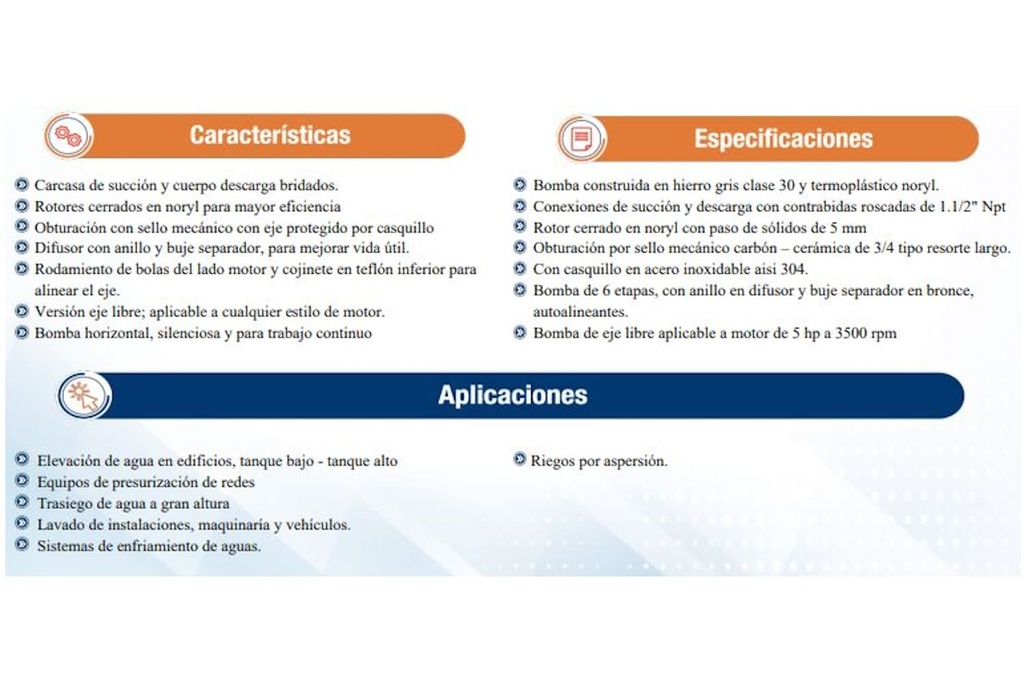 Características

Carcasa de succión y cuerpo descarga bridados.
Rotores cerrados en noryl para mayor eficiencia
Obturación con sello mecánico con eje protegido por casquillo
Difusor con anillo y buje separador, para mejorar vida útil.
Rodamiento de bolas del lado motor y cojinete en teflón inferior para alinear el eje.
Versión eje libre; aplicable a cualquier estilo de motor.
Bomba horizontal, silenciosa y para trabajo continuo

Especificaciones

Bomba construida en hierro gris clase 30 y termoplástico noryl.
Conexiones de succión y descarga con contrabidas roscadas de 1.1/2" Npt
Rotor cerrado en noryl con paso de sólidos de 5 mm
Obturación por sello mecánico carbón – cerámica de 3/4 tipo resorte largo.
Con casquillo en acero inoxidable aisi 304.
Bomba de 6 etapas, con anillo en difusor y buje separador en bronce, autoalineantes.
Bomba de eje libre aplicable a motor de 5 hp a 3500 rpm

Aplicaciones

Elevación de agua en edificios, tanque bajo - tanque alto
Equipos de presurización de redes
Trasiego de agua a gran altura
Lavado de instalaciones, maquinaría y vehículos.
Sistemas de enfriamiento de aguas.

Riegos por aspersión.